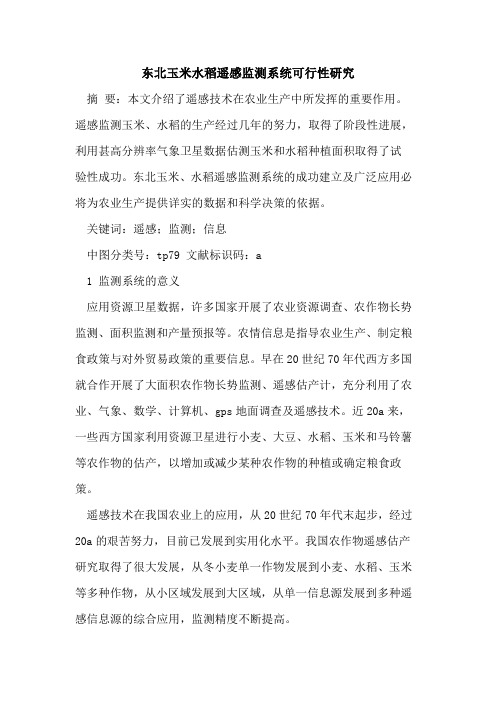 东北玉米水稻遥感监测系统可行性研究

摘 要：本文介绍了遥感技术在农业生产中所发挥的重要作用。遥感监测玉米、水稻的生产经过几年的努力，取得了阶段性进展，利用甚高分辨率气象卫星数据估测玉米和水稻种植面积取得了试验性成功。东北玉米、水稻遥感监测系统的成功建立及广泛应用必将为农业生产提供详实的数据和科学决策的依据。

关键词：遥感；监测；信息

中图分类号：tp79 文献标识码：a

1 监测系统的意义

应用资源卫星数据，许多国家开展了农业资源调查、农作物长势监测、面积监测和产量预报等。农情信息是指导农业生产、制定粮食政策与对外贸易政策的重要信息。早在20世纪70年代西方多国就合作开展了大面积农作物长势监测、遥感估产计，充分利用了农业、气象、数学、计算机、gps地面调查及遥感技术。近20a来，一些西方国家利用资源卫星进行小麦、大豆、水稻、玉米和马铃薯等农作物的估产，以增加或减少某种农作物的种植或确定粮食政策。

遥感技术在我国农业上的应用，从20世纪70年代末起步，经过20a的艰苦努力，目前已发展到实用化水平。我国农作物遥感估产研究取得了很大发展，从冬小麦单一作物发展到小麦、水稻、玉米等多种作物，从小区域发展到大区域，从单一信息源发展到多种遥感信息源的综合应用，监测精度不断提高。